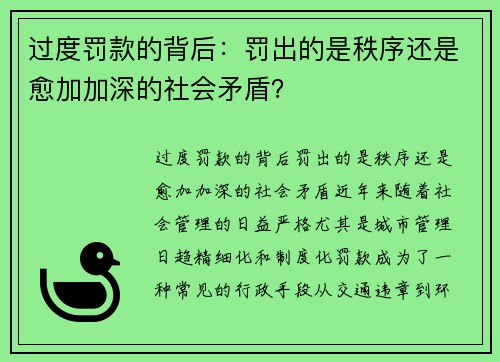 过度罚款的背后：罚出的是秩序还是愈加加深的社会矛盾？

过度罚款的背后罚出的是秩序还是愈加加深的社会矛盾近年来随着社会管理的日益严格尤其是城市管理日趋精细化和制度化罚款成为了一种常见的行政手段从交通违章到环